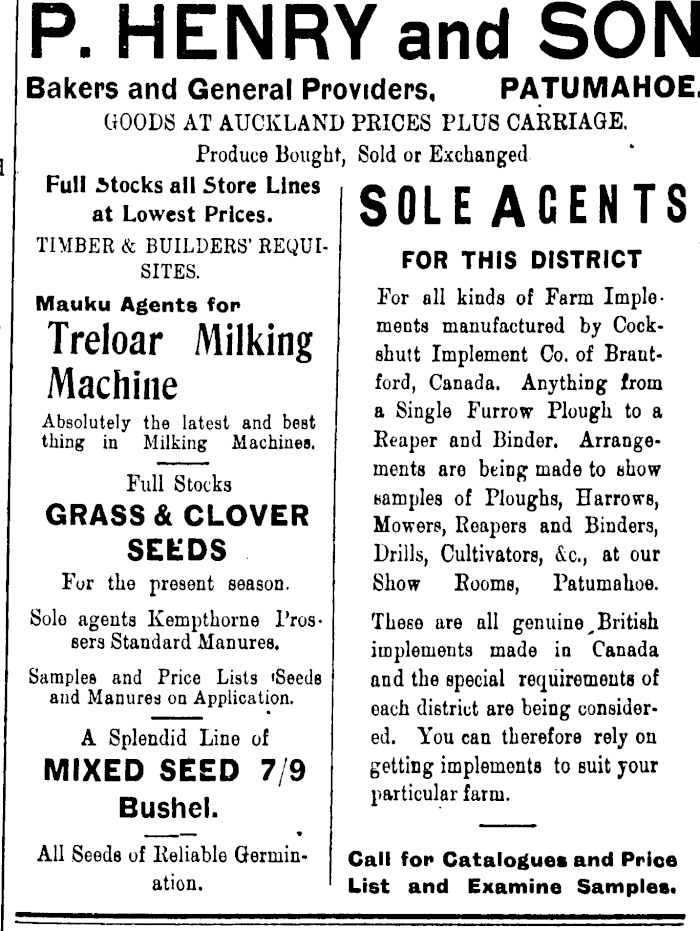 P. HENRY and SON

Bakers and General Providers, PATUMAHOE.

GOODS AT AUCKLAND PRICES PLUS CARRIAGE.

Produce Bought, Sold or Exchanged

Full Stocks all Store Lines at Lowest Prices.

TIMBER & BUILDERS' REQUISITES.

Mauku Agents for

Treloar Milking Machine

Absolutely the latest and best thing in Milking Machines.

Full Stocks

GRASS & CLOVER SEEDS

For the present season.

Sole agents Kempthorne Prossers Standard Manures.

Samples and Price Lists Seeds and Manures on Application.

A Splendid Line of

MIXED SEED 7/9 Bushel.

All Seeds of Reliable Germination.

SOLE AGENTS

FOR THIS DISTRICT

For all kinds of Farm Implements manufactured by Cockshutt Implement Co. of Brantford, Canada. Anything from a Single Furrow Plough to a Reaper and Binder. Arrangements are being made to show samples of Ploughs, Harrows, Mowers, Reapers and Binders, Drills, Cultivators, &c., at our Show Rooms, Patumahoe.

These are all genuine British implements made in Canada and the special requirements of each district are being considered. You can therefore rely on getting implements to suit your particular farm.

Call for Catalogues and Price List and Examine Samples.